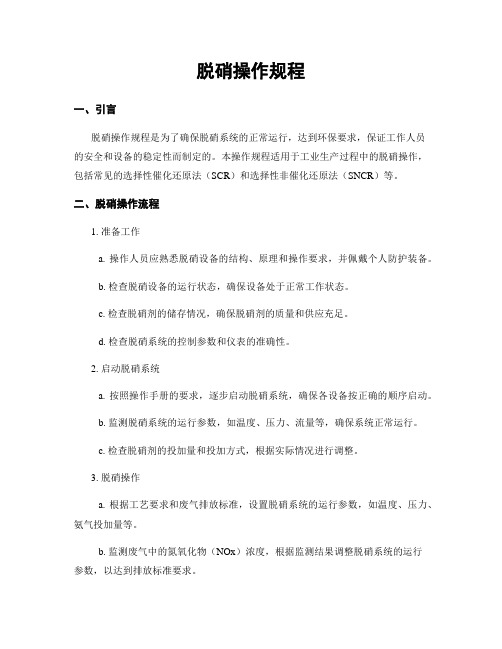 脱硝操作规程

一、引言

脱硝操作规程是为了确保脱硝系统的正常运行，达到环保要求，保证工作人员的安全和设备的稳定性而制定的。本操作规程适用于工业生产过程中的脱硝操作，包括常见的选择性催化还原法（SCR）和选择性非催化还原法（SNCR）等。

二、脱硝操作流程

1. 准备工作

a. 操作人员应熟悉脱硝设备的结构、原理和操作要求，并佩戴个人防护装备。

b. 检查脱硝设备的运行状态，确保设备处于正常工作状态。

c. 检查脱硝剂的储存情况，确保脱硝剂的质量和供应充足。

d. 检查脱硝系统的控制参数和仪表的准确性。

2. 启动脱硝系统

a. 按照操作手册的要求，逐步启动脱硝系统，确保各设备按正确的顺序启动。

b. 监测脱硝系统的运行参数，如温度、压力、流量等，确保系统正常运行。

c. 检查脱硝剂的投加量和投加方式，根据实际情况进行调整。

3. 脱硝操作

a. 根据工艺要求和废气排放标准，设置脱硝系统的运行参数，如温度、压力、氨气投加量等。

b. 监测废气中的氮氧化物（NOx）浓度，根据监测结果调整脱硝系统的运行参数，以达到排放标准要求。